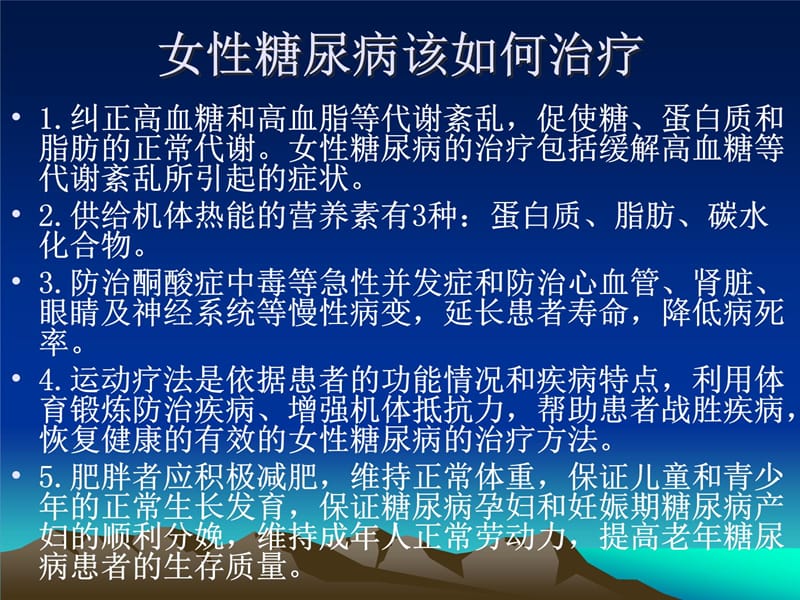 女性糖尿病该如何治疗

• 1.纠正高血糖和高血脂等代谢紊乱，促使糖、蛋白质和脂肪的正常代谢。女性糖尿病的治疗包括缓解高血糖等代谢紊乱所引起的症状。

• 2.供给机体热能的营养素有3种：蛋白质、脂肪、碳水化合物。

• 3.防治酮酸症中毒等急性并发症和防治心血管、肾脏、眼睛及神经系统等慢性病变，延长患者寿命，降低病死率。

• 4.运动疗法是依据患者的功能情况和疾病特点，利用体育锻炼防治疾病、增强机体抵抗力，帮助患者战胜疾病，恢复健康的有效的女性糖尿病的治疗方法。

• 5.肥胖者应积极减肥，维持正常体重，保证儿童和青少年的正常生长发育，保证糖尿病孕妇和妊娠期糖尿病产妇的顺利分娩，维持成年人正常劳动力，提高老年糖尿病患者的生存质量。